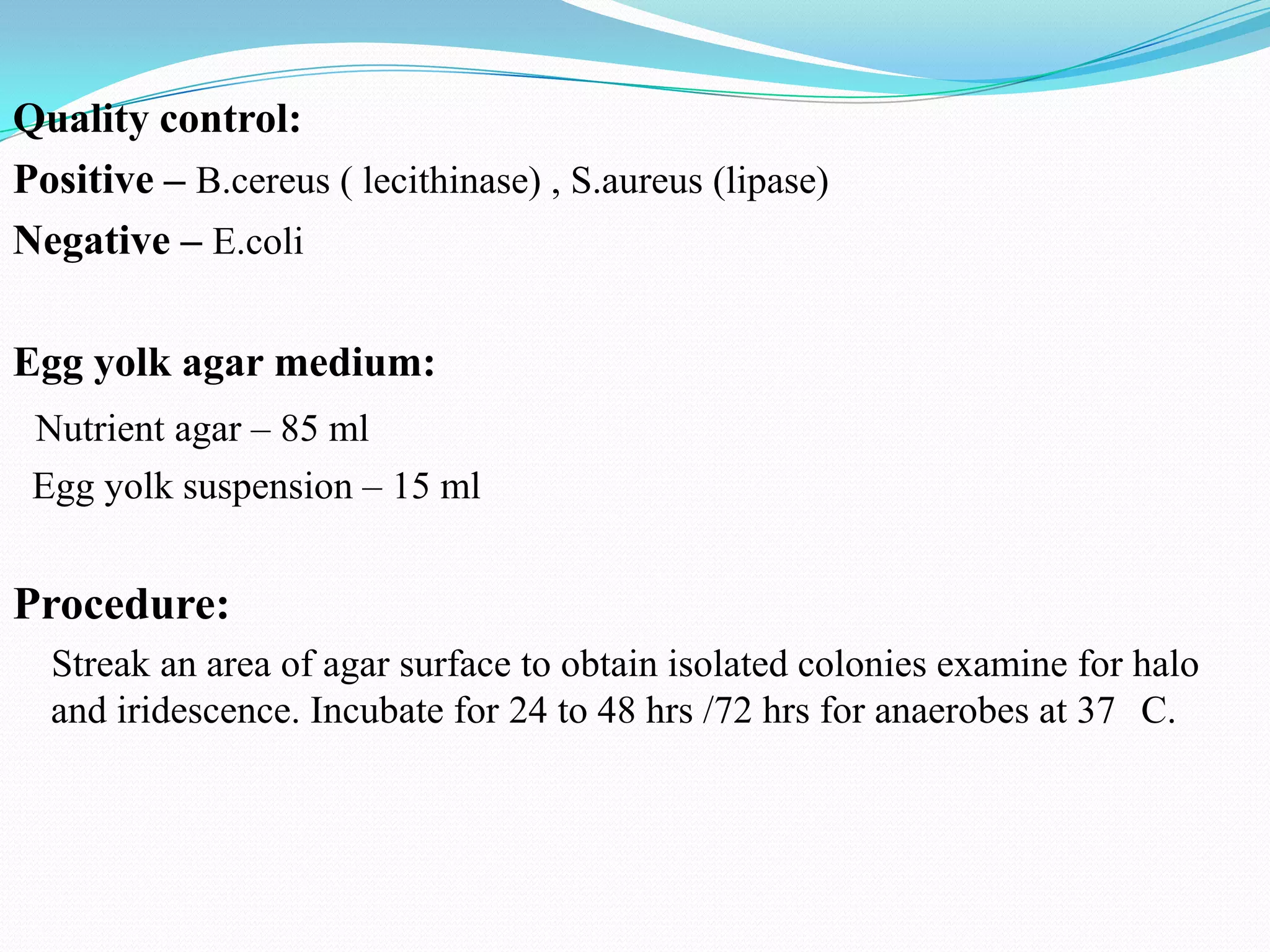 Quality control:
Positive – B.cereus ( lecithinase) , S.aureus (lipase)
Negative – E.coli

Egg yolk agar medium:
Nutrient agar – 85 ml
Egg yolk suspension – 15 ml

Procedure:
Streak an area of agar surface to obtain isolated colonies examine for halo and iridescence. Incubate for 24 to 48 hrs /72 hrs for anaerobes at 37 C.